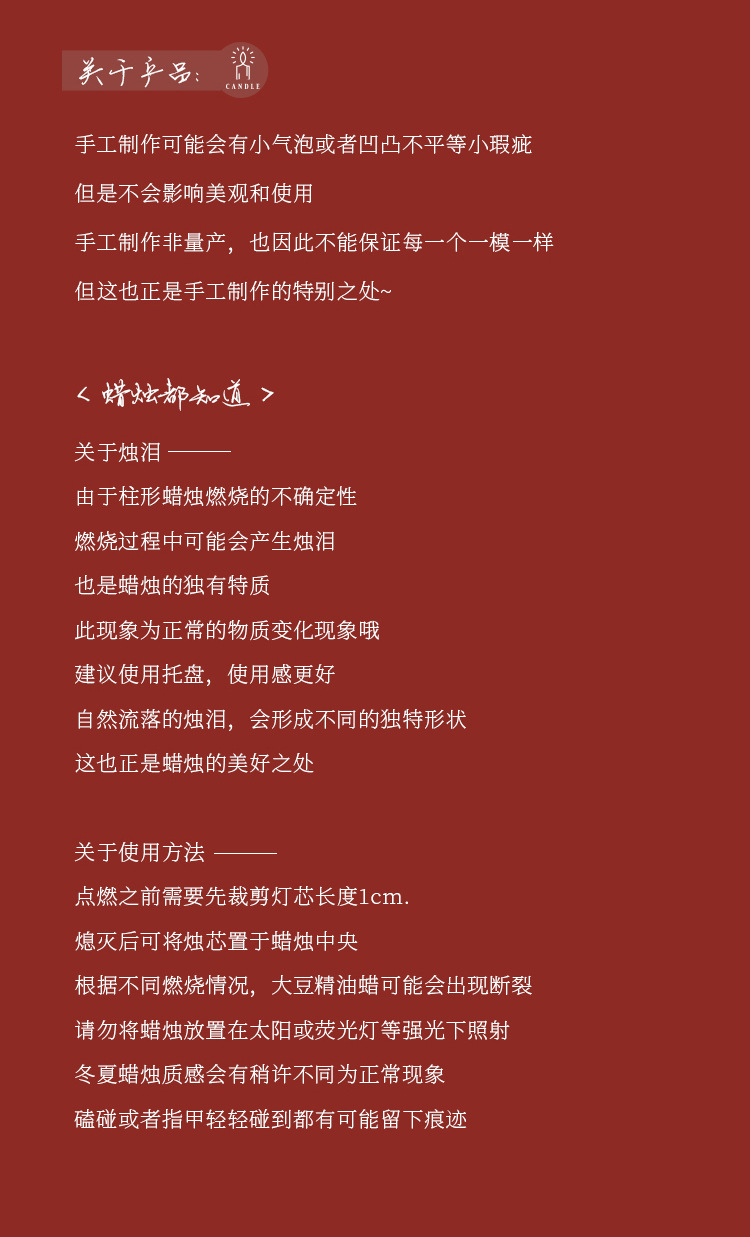 关于产品:
CANDLE

手工制作可能会有小气泡或者凹凸不平等小瑕疵
但是不会影响美观和使用
手工制作非量产，也因此不能保证每一个一模一样
但这也正是手工制作的特别之处~

< 蜡烛都知道 >

关于烛泪 ———
由于柱形蜡烛燃烧的不确定性
燃烧过程中可能会产生烛泪
也是蜡烛的独有特质
此现象为正常的物质变化现象哦
建议使用托盘，使用感更好
自然流落的烛泪，会形成不同的独特形状
这也正是蜡烛的美好之处

关于使用方法 ———
点燃之前需要先裁剪灯芯长度1cm.
熄灭后可将烛芯置于蜡烛中央
根据不同燃烧情况，大豆精油蜡可能会出现断裂
请勿将蜡烛放置在太阳或荧光灯等强光下照射
冬夏蜡烛质感会有稍许不同为正常现象
磕碰或者指甲轻轻碰到都有可能留下痕迹